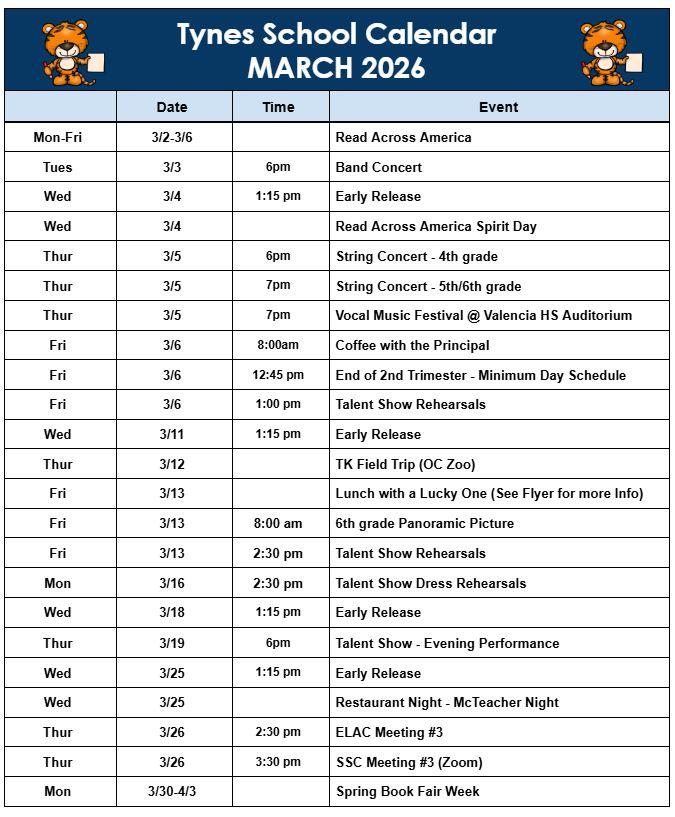 Tynes School Calendar
MARCH 2026

| | Date | Time | Event |
|---|---|---|---|
| Mon-Fri | 3/2-3/6 | | Read Across America |
| Tues | 3/3 | 6pm | Band Concert |
| Wed | 3/4 | 1:15 pm | Early Release |
| Wed | 3/4 | | Read Across America Spirit Day |
| Thur | 3/5 | 6pm | String Concert - 4th grade |
| Thur | 3/5 | 7pm | String Concert - 5th/6th grade |
| Thur | 3/5 | 7pm | Vocal Music Festival @ Valencia HS Auditorium |
| Fri | 3/6 | 8:00am | Coffee with the Principal |
| Fri | 3/6 | 12:45 pm | End of 2nd Trimester - Minimum Day Schedule |
| Fri | 3/6 | 1:00 pm | Talent Show Rehearsals |
| Wed | 3/11 | 1:15 pm | Early Release |
| Thur | 3/12 | | TK Field Trip (OC Zoo) |
| Fri | 3/13 | | Lunch with a Lucky One (See Flyer for more Info) |
| Fri | 3/13 | 8:00 am | 6th grade Panoramic Picture |
| Fri | 3/13 | 2:30 pm | Talent Show Rehearsals |
| Mon | 3/16 | 2:30 pm | Talent Show Dress Rehearsals |
| Wed | 3/18 | 1:15 pm | Early Release |
| Thur | 3/19 | 6pm | Talent Show - Evening Performance |
| Wed | 3/25 | 1:15 pm | Early Release |
| Wed | 3/25 | | Restaurant Night - McTeacher Night |
| Thur | 3/26 | 2:30 pm | ELAC Meeting #3 |
| Thur | 3/26 | 3:30 pm | SSC Meeting #3 (Zoom) |
| Mon | 3/30-4/3 | | Spring Book Fair Week |